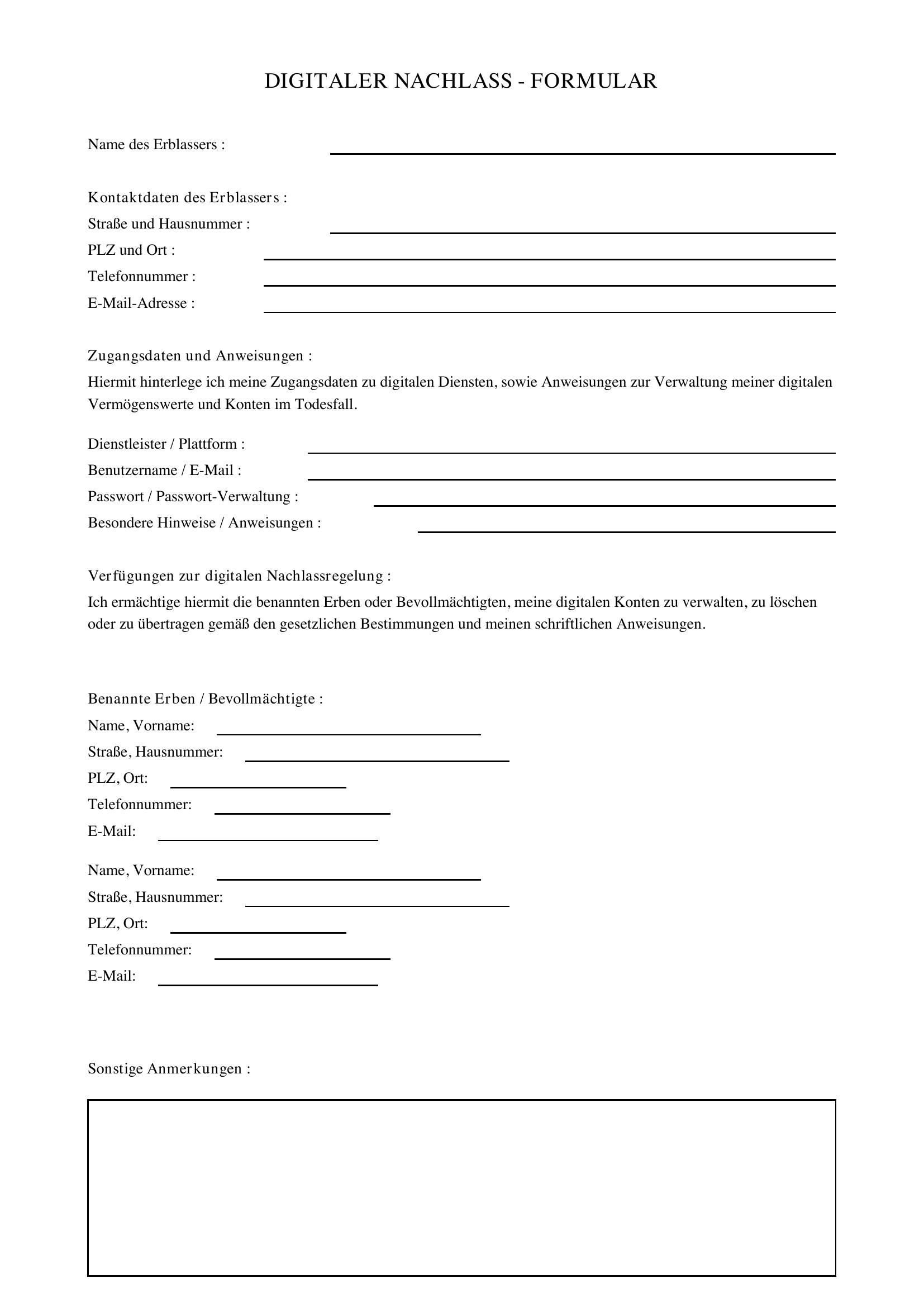 DIGITALER NACHLASS - FORMULAR

Name des Erblassers :

Kontaktdaten des Erblassers :
Straße und Hausnummer :
PLZ und Ort :
Telefonnummer :
E-Mail-Adresse :

Zugangsdaten und Anweisungen :
Hiermit hinterlege ich meine Zugangsdaten zu digitalen Diensten, sowie Anweisungen zur Verwaltung meiner digitalen Vermögenswerte und Konten im Todesfall.

Dienstleister / Plattform :
Benutzername / E-Mail :
Passwort / Passwort-Verwaltung :
Besondere Hinweise / Anweisungen :

Verfügungen zur digitalen Nachlassregelung :
Ich ermächtige hiermit die benannten Erben oder Bevollmächtigten, meine digitalen Konten zu verwalten, zu löschen oder zu übertragen gemäß den gesetzlichen Bestimmungen und meinen schriftlichen Anweisungen.

Benannte Erben / Bevollmächtigte :
Name, Vorname:
Straße, Hausnummer:
PLZ, Ort:
Telefonnummer:
E-Mail:

Name, Vorname:
Straße, Hausnummer:
PLZ, Ort:
Telefonnummer:
E-Mail:

Sonstige Anmerkungen :